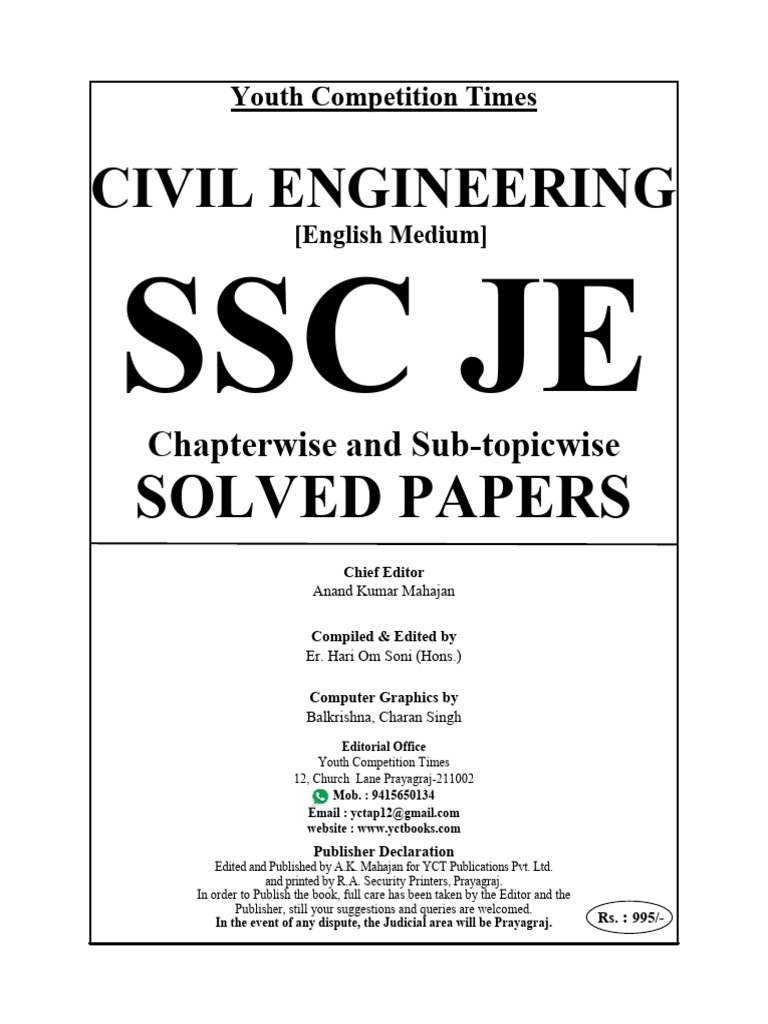 Youth Competition Times

CIVIL ENGINEERING

[English Medium]

SSC JE

Chapterwise and Sub-topicwise

SOLVED PAPERS

Chief Editor
Anand Kumar Mahajan

Compiled & Edited by
Er. Hari Om Soni (Hons.)

Computer Graphics by
Balkrishna, Charan Singh

Editorial Office
Youth Competition Times
12, Church Lane Prayagraj-211002
Mob. : 9415650134
Email : yctap12@gmail.com
website : www.yctbooks.com

Publisher Declaration
Edited and Published by A.K. Mahajan for YCT Publications Pvt. Ltd. and printed by R.A. Security Printers, Prayagraj.
In order to Publish the book, full care has been taken by the Editor and the Publisher, still your suggestions and queries are welcomed.
In the event of any dispute, the Judicial area will be Prayagraj.

Rs. : 995/-